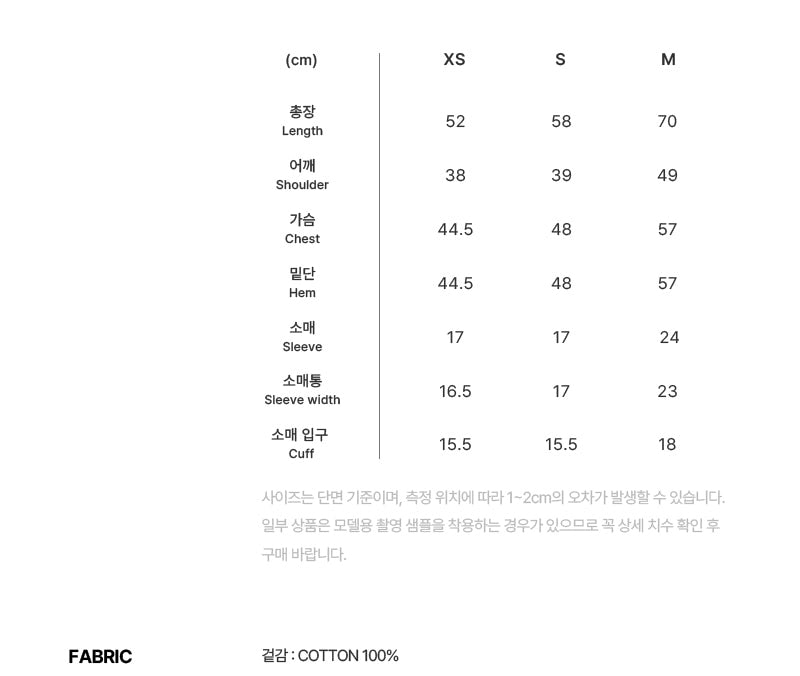 | (cm) | XS | S | M |
|---|---|---|---|
| 총장 Length | 52 | 58 | 70 |
| 어깨 Shoulder | 38 | 39 | 49 |
| 가슴 Chest | 44.5 | 48 | 57 |
| 밑단 Hem | 44.5 | 48 | 57 |
| 소매 Sleeve | 17 | 17 | 24 |
| 소매통 Sleeve width | 16.5 | 17 | 23 |
| 소매 입구 Cuff | 15.5 | 15.5 | 18 |

사이즈는 단면 기준이며, 측정 위치에 따라 1~2cm의 오차가 발생할 수 있습니다. 일부 상품은 모델용 촬영 샘플을 착용하는 경우가 있으므로 꼭 상세 치수 확인 후 구매 바랍니다.

FABRIC

겉감 : COTTON 100%